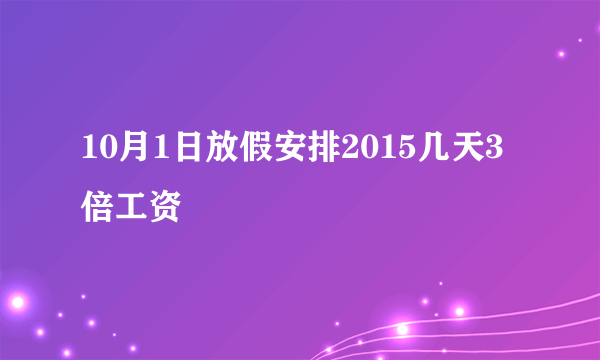 10月1日放假安排2015几天3倍工资